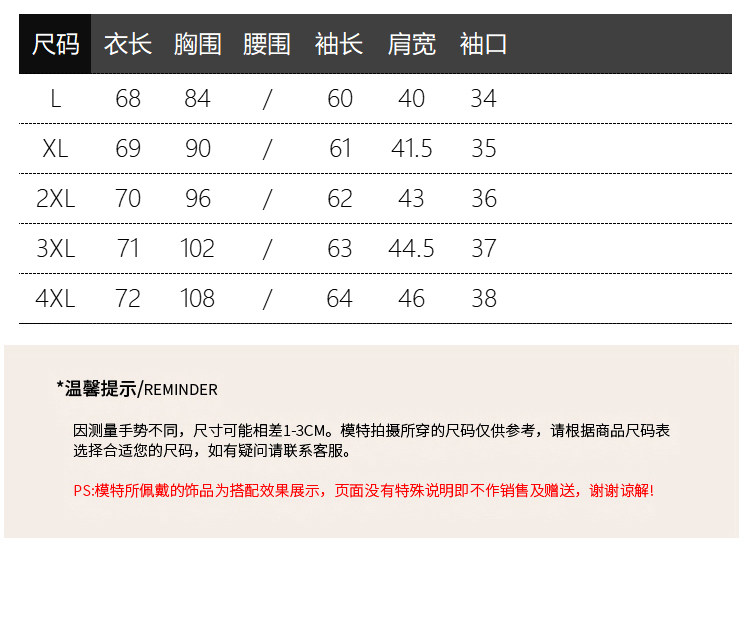 | 尺码 | 衣长 | 胸围 | 腰围 | 袖长 | 肩宽 | 袖口 |
|---|---|---|---|---|---|---|
| L | 68 | 84 | / | 60 | 40 | 34 |
| XL | 69 | 90 | / | 61 | 41.5 | 35 |
| 2XL | 70 | 96 | / | 62 | 43 | 36 |
| 3XL | 71 | 102 | / | 63 | 44.5 | 37 |
| 4XL | 72 | 108 | / | 64 | 46 | 38 |

*温馨提示/REMINDER

因测量手势不同，尺寸可能相差1-3CM。模特拍摄所穿的尺码仅供参考，请根据商品尺码表选择合适您的尺码，如有疑问请联系客服。

PS:模特所佩戴的饰品为搭配效果展示，页面没有特殊说明即不作销售及赠送，谢谢谅解!